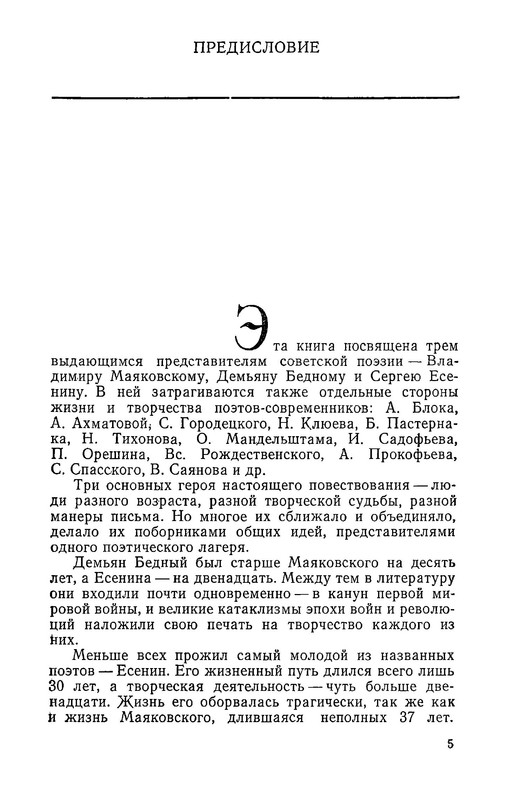 ПРЕДИСЛОВИЕ

Эта книга посвящена трем выдающимся представителям советской поэзии — Владимиру Маяковскому, Демьяну Бедному и Сергею Есенину. В ней затрагиваются также отдельные стороны жизни и творчества поэтов-современников: А. Блока, А. Ахматовой, С. Городецкого, Н. Клюева, Б. Пастернака, Н. Тихонова, О. Мандельштама, И. Садофьева, П. Орешина, Вс. Рождественского, А. Прокофьева, С. Спасского, В. Саянова и др.

Три основных героя настоящего повествования — люди разного возраста, разной творческой судьбы, разной манеры письма. Но многое их сближало и объединяло, делало их поборниками общих идей, представителями одного поэтического лагеря.

Демьян Бедный был старше Маяковского на десять лет, а Есенина — на двенадцать. Между тем в литературу они входили почти одновременно — в канун первой мировой войны, и великие катаклизмы эпохи войн и революций наложили свою печать на творчество каждого из них.

Меньше всех прожил самый молодой из названных поэтов — Есенин. Его жизненный путь длился всего лишь 30 лет, а творческая деятельность — чуть больше двенадцати. Жизнь его оборвалась трагически, так же как и жизнь Маяковского, длившаяся неполных 37 лет.

5